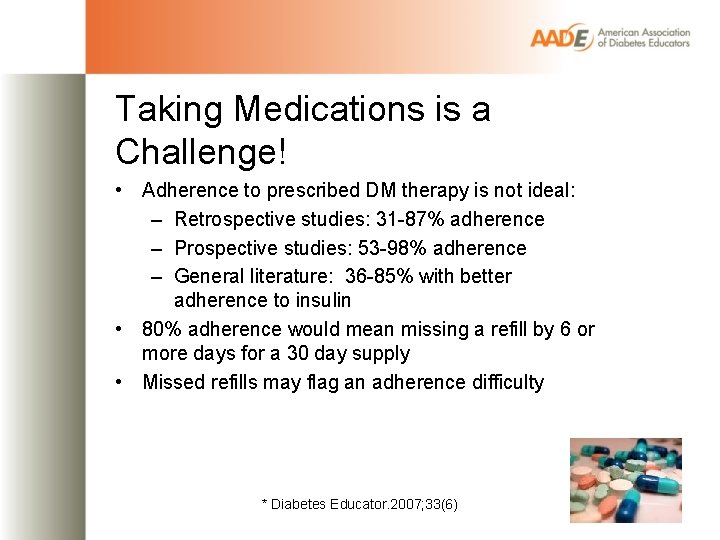 AADE American Association of Diabetes Educators

Taking Medications is a Challenge!

• Adherence to prescribed DM therapy is not ideal:
– Retrospective studies: 31-87% adherence
– Prospective studies: 53-98% adherence
– General literature: 36-85% with better adherence to insulin
• 80% adherence would mean missing a refill by 6 or more days for a 30 day supply
• Missed refills may flag an adherence difficulty

* Diabetes Educator.2007;33(6)